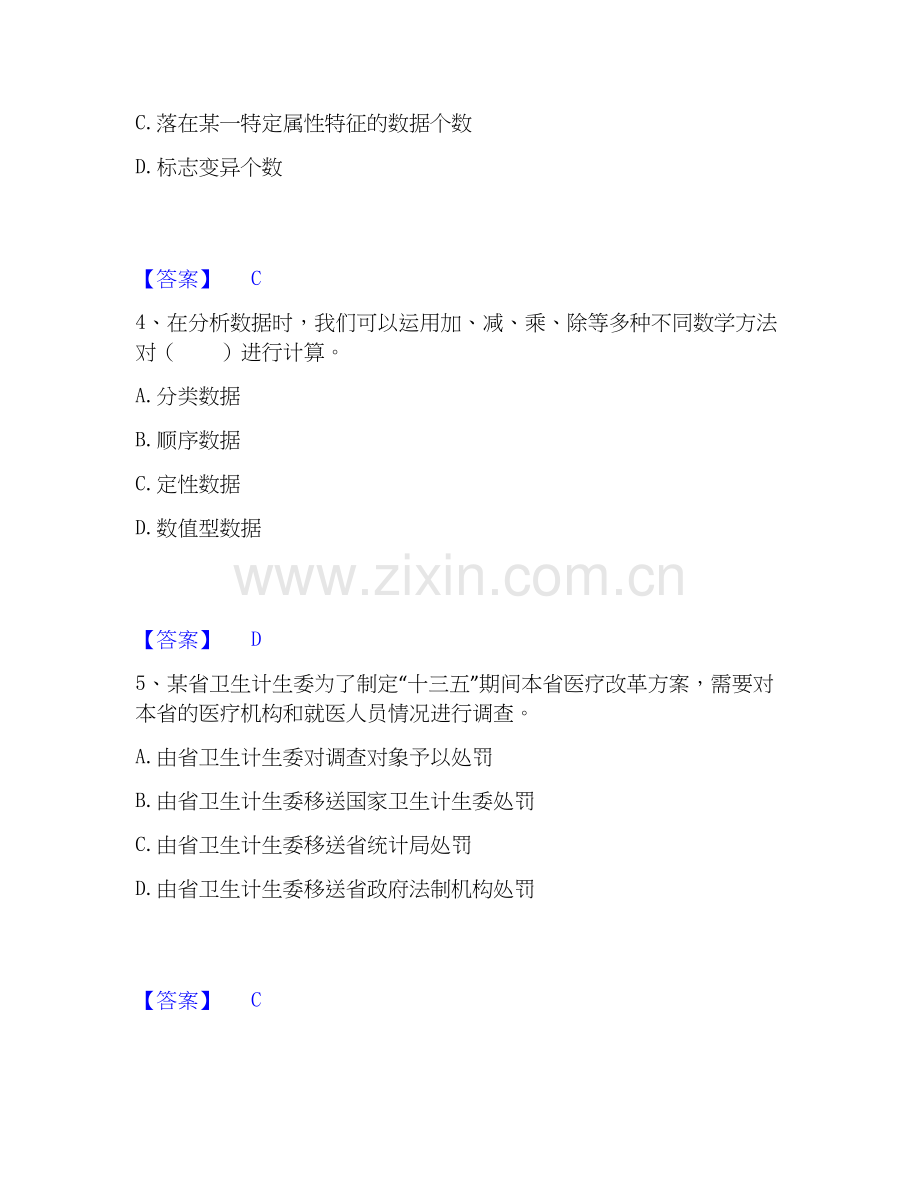 C.落在某一特定属性特征的数据个数

D.标志变异个数

【答案】 C

4、在分析数据时，我们可以运用加、减、乘、除等多种不同数学方法对（ ）进行计算。

A.分类数据

B.顺序数据

C.定性数据

D.数值型数据

【答案】 D

5、某省卫生计生委为了制定“十三五”期间本省医疗改革方案，需要对本省的医疗机构和就医人员情况进行调查。

A.由省卫生计生委对调查对象予以处罚

B.由省卫生计生委移送国家卫生计生委处罚

C.由省卫生计生委移送省统计局处罚

D.由省卫生计生委移送省政府法制机构处罚

【答案】 C

www.zixin.com.cn